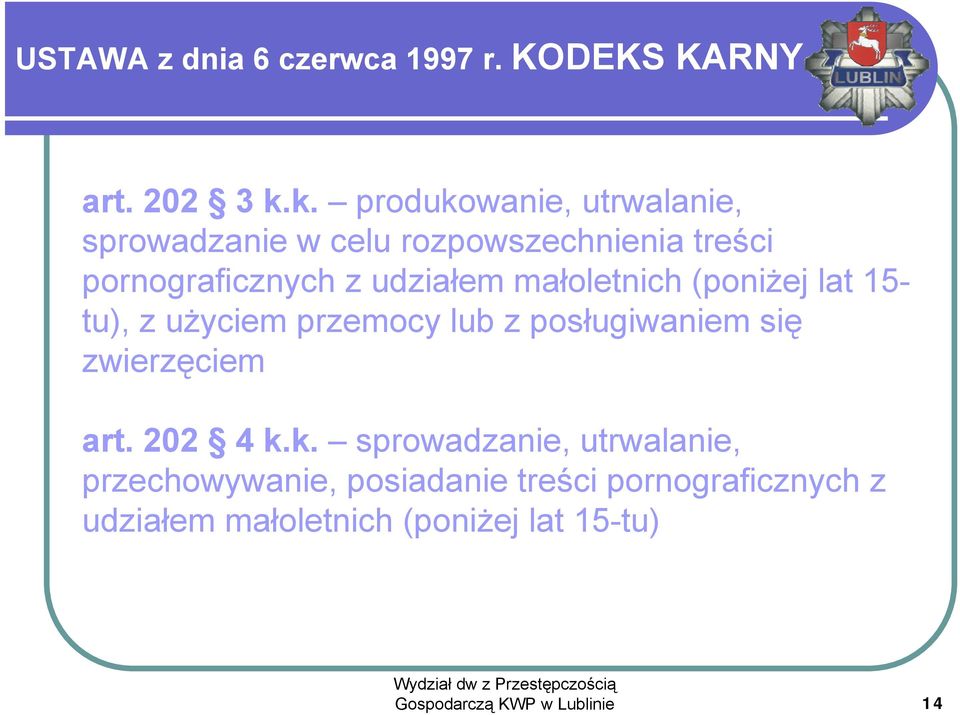 USTAWA z dnia 6 czerwca 1997 r. KODEKS KARNY

LUBLIN

art. 202 § 3 k.k. – produkowanie, utrwalanie, sprowadzanie w celu rozpowszechnienia treści pornograficznych z udziałem małoletnich (poniżej lat 15-tu), z użyciem przemocy lub z posługiwaniem się zwierzęciem

art. 202 § 4 k.k. – sprowadzanie, utrwalanie, przechowywanie, posiadanie treści pornograficznych z udziałem małoletnich (poniżej lat 15-tu)

Wydział dw z Przestępczością Gospodarczą KWP w Lublinie

14